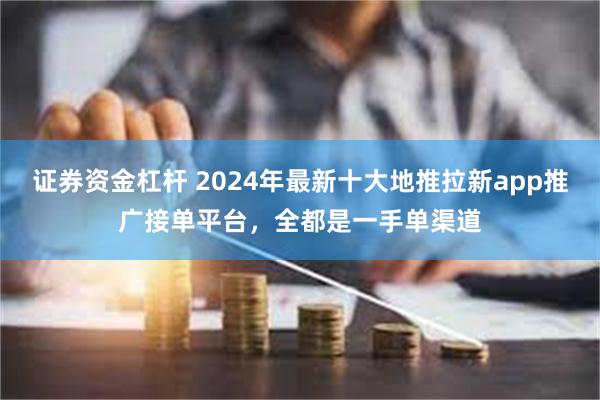 证券资金杠杆 2024年最新十大地推拉新app推广接单平台，全都是一手单渠道